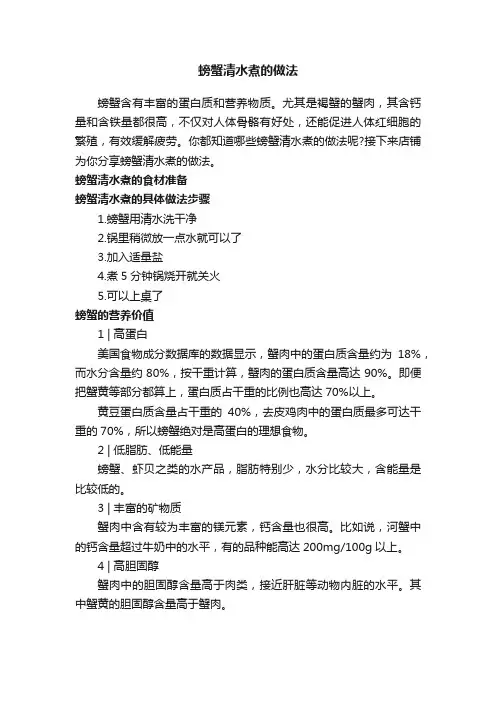 螃蟹清水煮的做法

螃蟹含有丰富的蛋白质和营养物质。尤其是褐蟹的蟹肉，其含钙量和含铁量都很高，不仅对人体骨骼有好处，还能促进人体红细胞的繁殖，有效缓解疲劳。你都知道哪些螃蟹清水煮的做法呢?接下来店铺为你分享螃蟹清水煮的做法。

螃蟹清水煮的食材准备

螃蟹清水煮的具体做法步骤

1.螃蟹用清水洗干净

2.锅里稍微放一点水就可以了

3.加入适量盐

4.煮 5 分钟锅烧开就关火

5.可以上桌了

螃蟹的营养价值

1 | 高蛋白

美国食物成分数据库的数据显示，蟹肉中的蛋白质含量约为 18%，而水分含量约 80%，按干重计算，蟹肉的蛋白质含量高达 90%。即便把蟹黄等部分都算上，蛋白质占干重的比例也高达 70%以上。

黄豆蛋白质含量占干重的 40%，去皮鸡肉中的蛋白质最多可达干重的 70%，所以螃蟹绝对是高蛋白的理想食物。

2 | 低脂肪、低能量

螃蟹、虾贝之类的水产品，脂肪特别少，水分比较大，含能量是比较低的。

3 | 丰富的矿物质

蟹肉中含有较为丰富的镁元素，钙含量也很高。比如说，河蟹中的钙含量超过牛奶中的水平，有的品种能高达 200mg/100g 以上。

4 | 高胆固醇

蟹肉中的胆固醇含量高于肉类，接近肝脏等动物内脏的水平。其中蟹黄的胆固醇含量高于蟹肉。